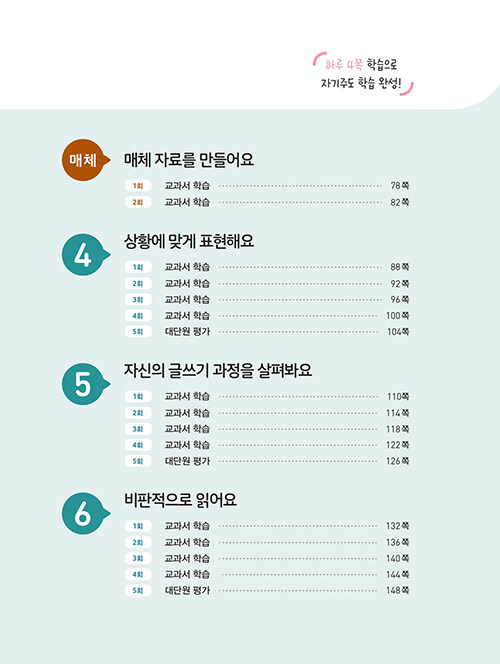 하루 4쪽 학습으로
자기주도 학습 완성!

매체
매체 자료를 만들어요
1회 교과서 학습 78쪽
2회 교과서 학습 82쪽

4
상황에 맞게 표현해요
1회 교과서 학습 88쪽
2회 교과서 학습 92쪽
3회 교과서 학습 96쪽
4회 교과서 학습 100쪽
5회 대단원 평가 104쪽

5
자신의 글쓰기 과정을 살펴봐요
1회 교과서 학습 110쪽
2회 교과서 학습 114쪽
3회 교과서 학습 118쪽
4회 교과서 학습 122쪽
5회 대단원 평가 126쪽

6
비판적으로 읽어요
1회 교과서 학습 132쪽
2회 교과서 학습 136쪽
3회 교과서 학습 140쪽
4회 교과서 학습 144쪽
5회 대단원 평가 148쪽